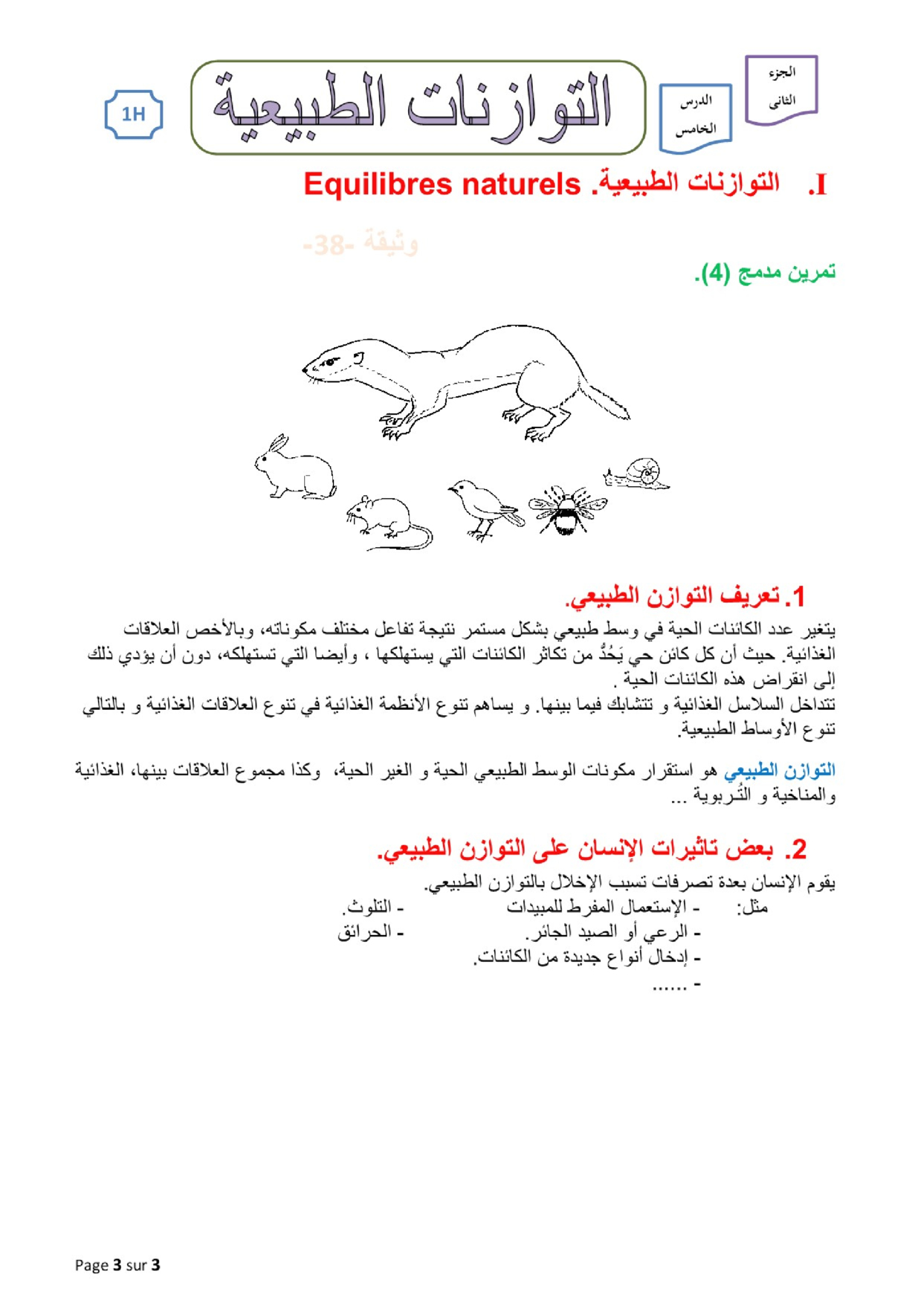 الجزء الثاني

الدرس الخامس

التوازنات الطبيعية

1H

I. التوازنات الطبيعية. Equilibres naturels

وثيقة -38-

تمرين مدمج (4).

1. تعريف التوازن الطبيعي.

يتغير عدد الكائنات الحية في وسط طبيعي بشكل مستمر نتيجة تفاعل مختلف مكوناته، وبالأخص العلاقات الغذائية. حيث أن كل كائن حي يَحُدُّ من تكاثر الكائنات التي يستهلكها ، وأيضا التي تستهلكه، دون أن يؤدي ذلك إلى انقراض هذه الكائنات الحية .
تتداخل السلاسل الغذائية و تتشابك فيما بينها. و يساهم تنوع الأنظمة الغذائية في تنوع العلاقات الغذائية و بالتالي تنوع الأوساط الطبيعية.

التوازن الطبيعي هو استقرار مكونات الوسط الطبيعي الحية و الغير الحية، وكذا مجموع العلاقات بينها، الغذائية والمناخية و التُربوية ...

2. بعض تاثيرات الإنسان على التوازن الطبيعي.

يقوم الإنسان بعدة تصرفات تسبب الإخلال بالتوازن الطبيعي.
مثل: - الإستعمال المفرط للمبيدات - التلوث.
- الرعي أو الصيد الجائر. - الحرائق
- إدخال أنواع جديدة من الكائنات.
- ......

Page 3 sur 3